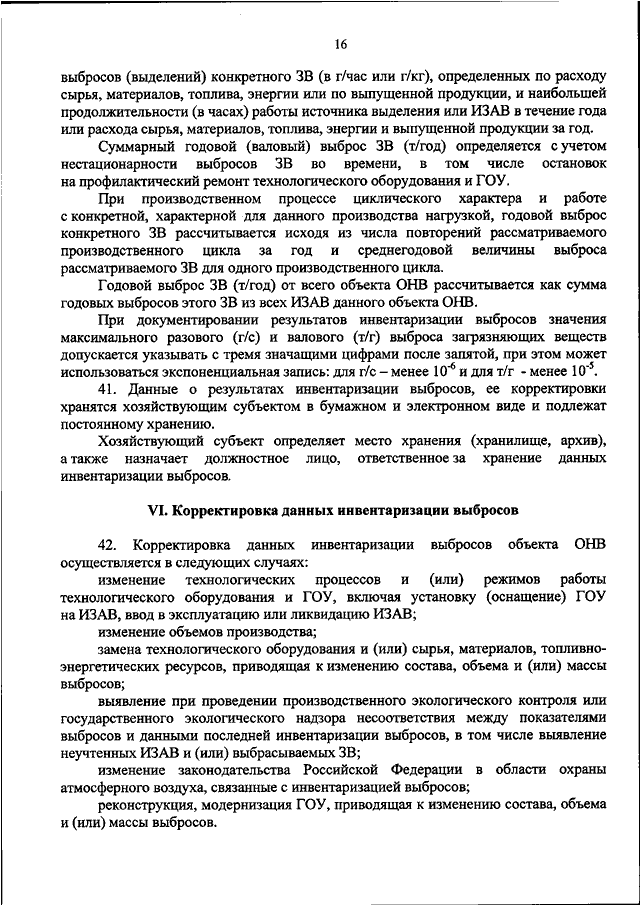 16

выбросов (выделений) конкретного ЗВ (в г/час или г/кг), определенных по расходу сырья, материалов, топлива, энергии или по выпущенной продукции, и наибольшей продолжительности (в часах) работы источника выделения или ИЗАВ в течение года или расхода сырья, материалов, топлива, энергии и выпущенной продукции за год.

Суммарный годовой (валовый) выброс ЗВ (т/год) определяется с учетом нестационарности выбросов ЗВ во времени, в том числе остановок на профилактический ремонт технологического оборудования и ГОУ.

При производственном процессе циклического характера и работе с конкретной, характерной для данного производства нагрузкой, годовой выброс конкретного ЗВ рассчитывается исходя из числа повторений рассматриваемого производственного цикла за год и среднегодовой величины выброса рассматриваемого ЗВ для одного производственного цикла.

Годовой выброс ЗВ (т/год) от всего объекта ОНВ рассчитывается как сумма годовых выбросов этого ЗВ из всех ИЗАВ данного объекта ОНВ.

При документировании результатов инвентаризации выбросов значения максимального разового (г/с) и валового (т/г) выброса загрязняющих веществ допускается указывать с тремя значащими цифрами после запятой, при этом может использоваться экспоненциальная запись: для г/с – менее $10^{-6}$ и для т/г - менее $10^{-5}$.

41. Данные о результатах инвентаризации выбросов, ее корректировки хранятся хозяйствующим субъектом в бумажном и электронном виде и подлежат постоянному хранению.

Хозяйствующий субъект определяет место хранения (хранилище, архив), а также назначает должностное лицо, ответственное за хранение данных инвентаризации выбросов.

VI. Корректировка данных инвентаризации выбросов

42. Корректировка данных инвентаризации выбросов объекта ОНВ осуществляется в следующих случаях:

изменение технологических процессов и (или) режимов работы технологического оборудования и ГОУ, включая установку (оснащение) ГОУ на ИЗАВ, ввод в эксплуатацию или ликвидацию ИЗАВ;

изменение объемов производства;

замена технологического оборудования и (или) сырья, материалов, топливно-энергетических ресурсов, приводящая к изменению состава, объема и (или) массы выбросов;

выявление при проведении производственного экологического контроля или государственного экологического надзора несоответствия между показателями выбросов и данными последней инвентаризации выбросов, в том числе выявление неучтенных ИЗАВ и (или) выбрасываемых ЗВ;

изменение законодательства Российской Федерации в области охраны атмосферного воздуха, связанные с инвентаризацией выбросов;

реконструкция, модернизация ГОУ, приводящая к изменению состава, объема и (или) массы выбросов.